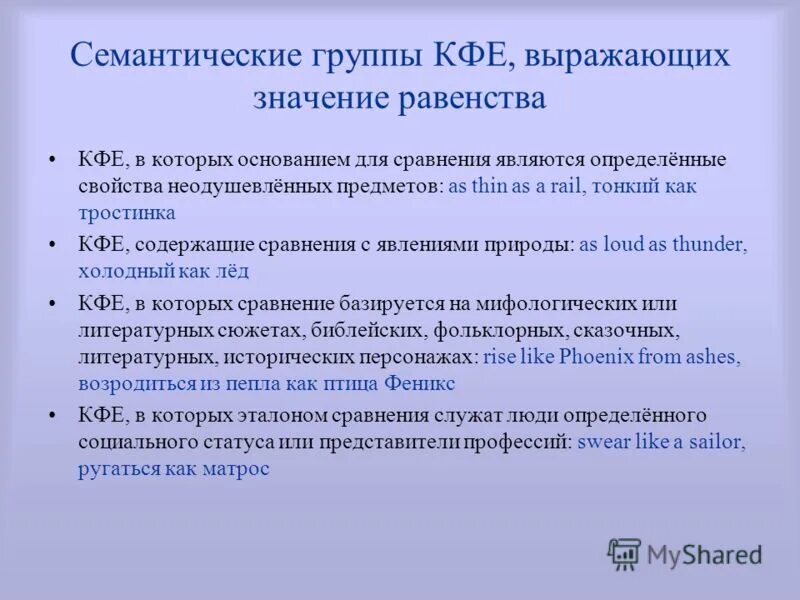 Семантические группы КФЕ, выражающих значение равенства

• КФЕ, в которых основанием для сравнения являются определённые свойства неодушевлённых предметов: as thin as a rail, тонкий как тростинка

• КФЕ, содержащие сравнения с явлениями природы: as loud as thunder, холодный как лёд

• КФЕ, в которых сравнение базируется на мифологических или литературных сюжетах, библейских, фольклорных, сказочных, литературных, исторических персонажах: rise like Phoenix from ashes, возродиться из пепла как птица Феникс

• КФЕ, в которых эталоном сравнения служат люди определённого социального статуса или представители профессий: swear like a sailor, ругаться как матрос

MyShared